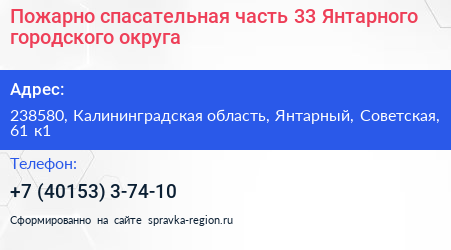 Пожарно спасательная часть 33 Янтарного городского округа

Адрес:

238580, Калининградская область, Янтарный, Советская, 61 к1

Телефон:

+7 (40153) 3-74-10

Сформированно на сайте spravka-region.ru